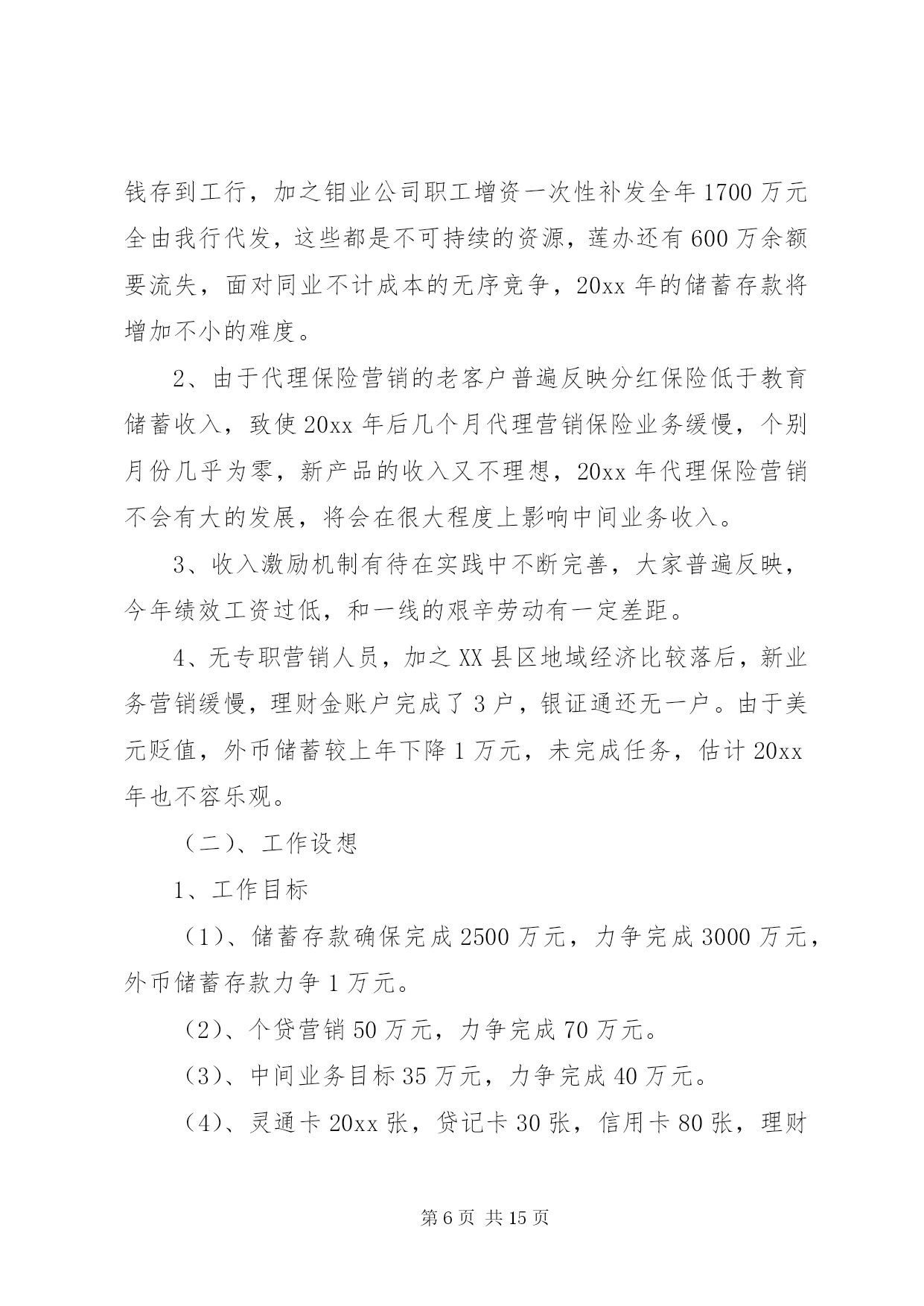 钱存到工行，加之钼业公司职工增资一次性补发全年1700万元全由我行代发，这些都是不可持续的资源，莲办还有600万余额要流失，面对同业不计成本的无序竞争，20xx年的储蓄存款将增加不小的难度。

2、由于代理保险营销的老客户普遍反映分红保险低于教育储蓄收入，致使20xx年后几个月代理营销保险业务缓慢，个别月份几乎为零，新产品的收入又不理想，20xx年代理保险营销不会有大的发展，将会在很大程度上影响中间业务收入。

3、收入激励机制有待在实践中不断完善，大家普遍反映，今年绩效工资过低，和一线的艰辛劳动有一定差距。

4、无专职营销人员，加之XX县区地域经济比较落后，新业务营销缓慢，理财金账户完成了3户，银证通还无一户。由于美元贬值，外币储蓄较上年下降1万元，未完成任务，估计20xx年也不容乐观。

（二）、工作设想

1、工作目标

（1）、储蓄存款确保完成2500万元，力争完成3000万元，外币储蓄存款力争1万元。

（2）、个贷营销50万元，力争完成70万元。

（3）、中间业务目标35万元，力争完成40万元。

（4）、灵通卡20xx张，贷记卡30张，信用卡80张，理财

第6页 共15页